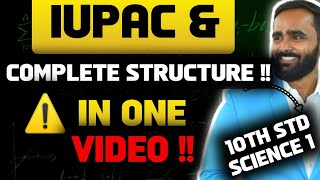 IUPAC &

COMPLETE STRUCTURE !!

IN ONE VIDEO !!

10TH STD SCIENCE 1